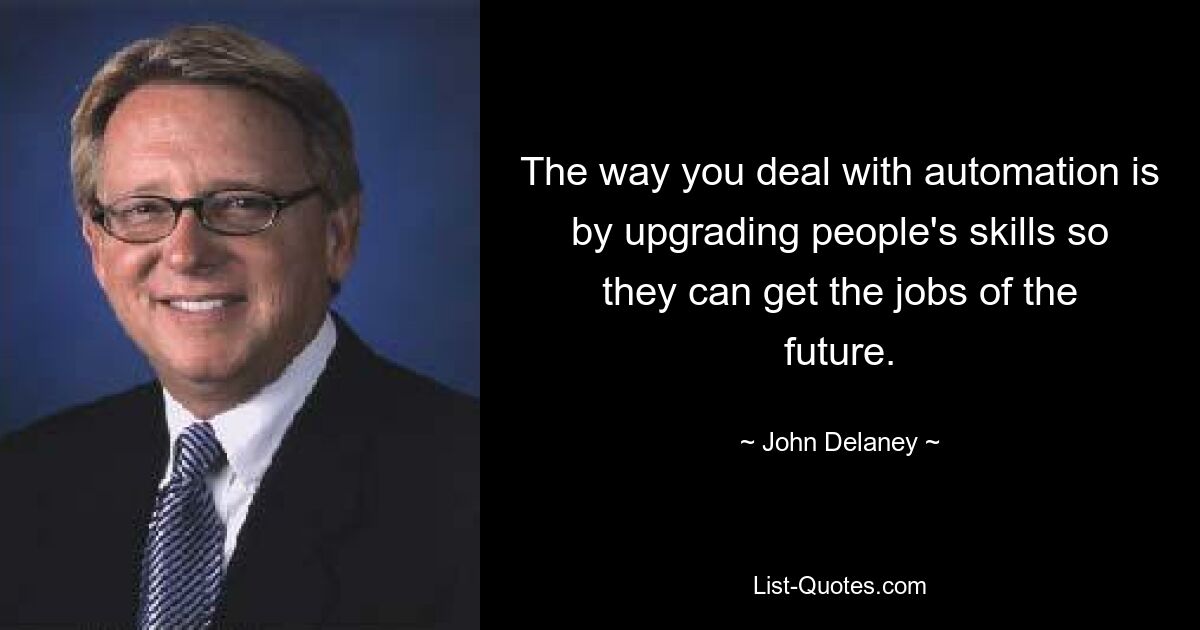 The way you deal with automation is by upgrading people's skills so they can get the jobs of the future.

~ John Delaney ~

List-Quotes.com